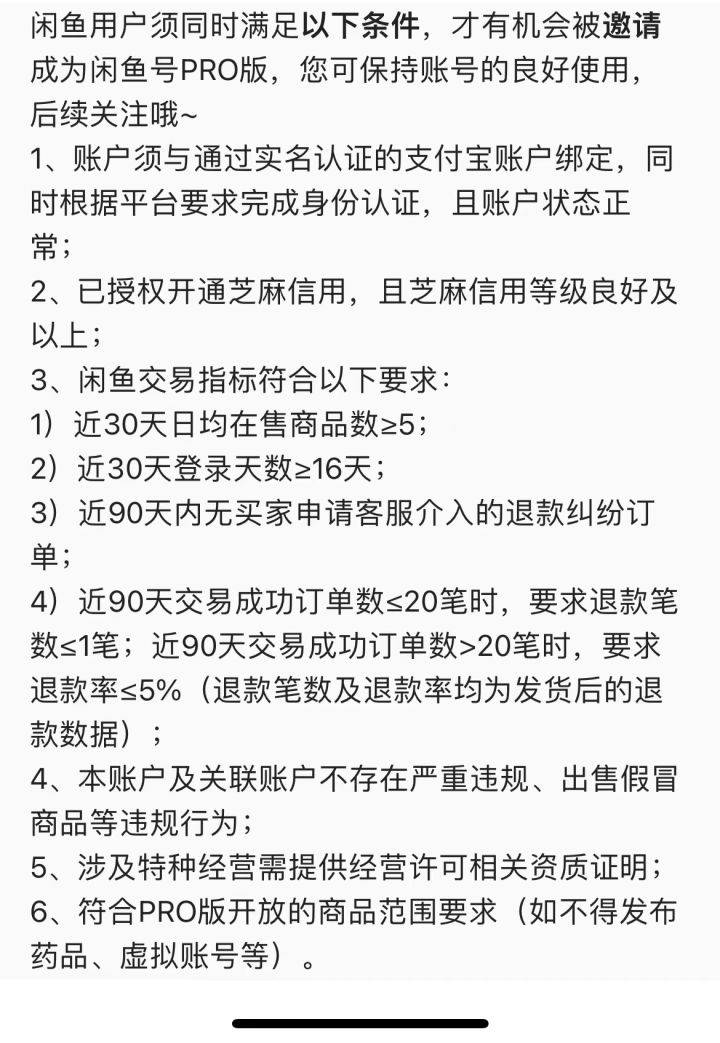 闲鱼用户须同时满足以下条件，才有机会被邀请成为闲鱼号PRO版，您可保持账号的良好使用，后续关注哦~
1、账户须与通过实名认证的支付宝账户绑定，同时根据平台要求完成身份认证，且账户状态正常；
2、已授权开通芝麻信用，且芝麻信用等级良好及以上；
3、闲鱼交易指标符合以下要求：
1）近30天日均在售商品数≥5；
2）近30天登录天数≥16天；
3）近90天内无买家申请客服介入的退款纠纷订单；
4）近90天交易成功订单数≤20笔时，要求退款笔数≤1笔；近90天交易成功订单数>20笔时，要求退款率≤5%（退款笔数及退款率均为发货后的退款数据）；
4、本账户及关联账户不存在严重违规、出售假冒商品等违规行为；
5、涉及特种经营需提供经营许可相关资质证明；
6、符合PRO版开放的商品范围要求（如不得发布药品、虚拟账号等）。